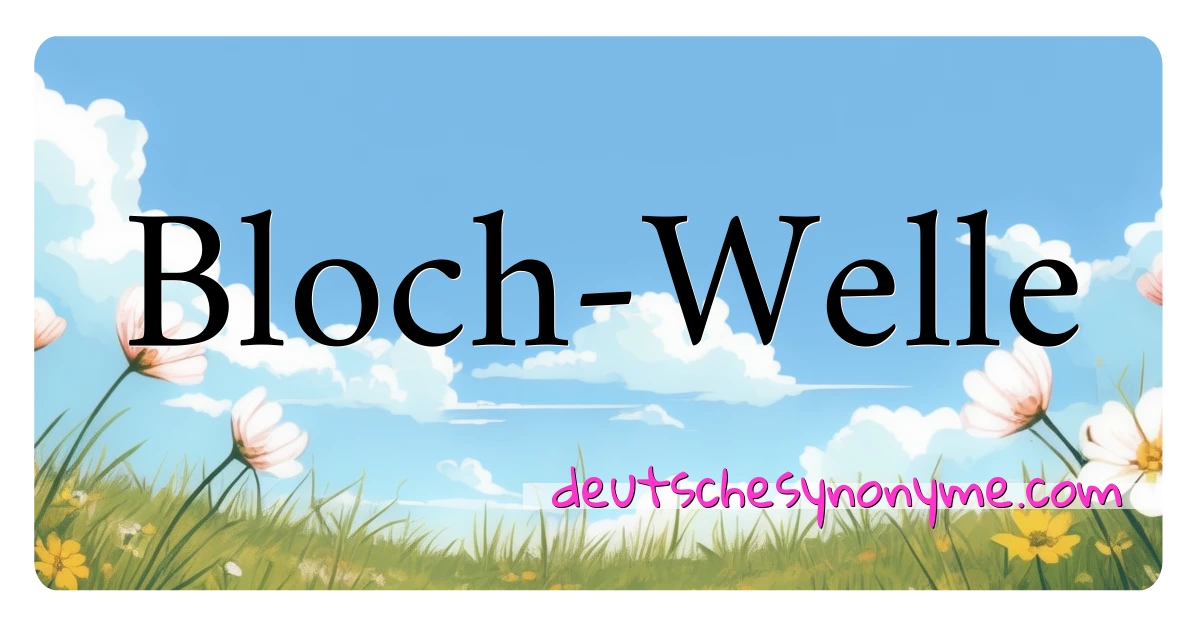 Bloch-Welle

deutschesynonyme.com